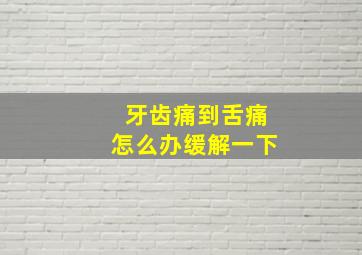 牙齿痛到舌痛
怎么办缓解一下